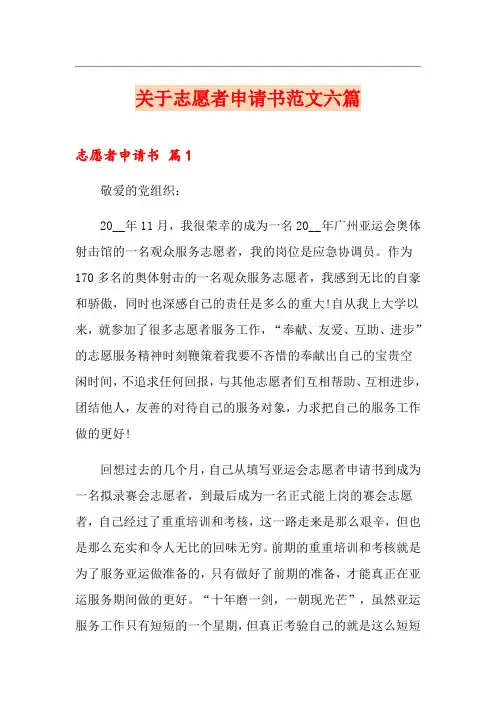 关于志愿者申请书范文六篇

志愿者申请书 篇1

敬爱的党组织：

20__年11月，我很荣幸的成为一名20__年广州亚运会奥体射击馆的一名观众服务志愿者，我的岗位是应急协调员。作为170多名的奥体射击的一名观众服务志愿者，我感到无比的自豪和骄傲，同时也深感自己的责任是多么的重大!自从我上大学以来，就参加了很多志愿者服务工作，“奉献、友爱、互助、进步”的志愿服务精神时刻鞭策着我要不吝惜的奉献出自己的宝贵空闲时间，不追求任何回报，与其他志愿者们互相帮助、互相进步，团结他人，友善的对待自己的服务对象，力求把自己的服务工作做的更好!

回想过去的几个月，自己从填写亚运会志愿者申请书到成为一名拟录赛会志愿者，到最后成为一名正式能上岗的赛会志愿者，自己经过了重重培训和考核，这一路走来是那么艰辛，但也是那么充实和令人无比的回味无穷。前期的重重培训和考核就是为了服务亚运做准备的，只有做好了前期的准备，才能真正在亚运服务期间做的更好。“十年磨一剑，一朝现光芒”，虽然亚运服务工作只有短短的一个星期，但真正考验自己的就是这么短短